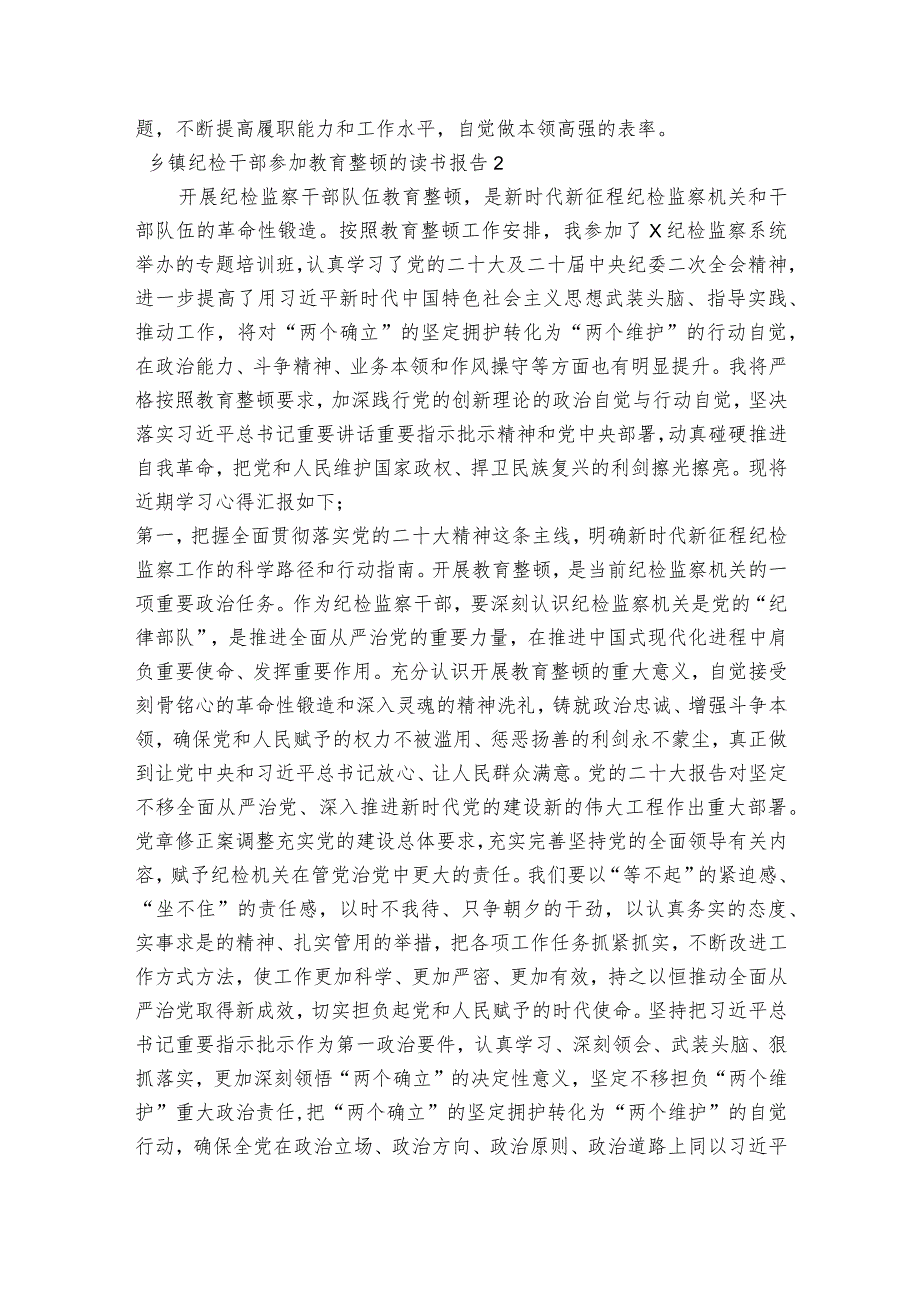 题，不断提高履职能力和工作水平，自觉做本领高强的表率。

乡镇纪检干部参加教育整顿的读书报告2

开展纪检监察干部队伍教育整顿，是新时代新征程纪检监察机关和干部队伍的革命性锻造。按照教育整顿工作安排，我参加了X纪检监察系统举办的专题培训班，认真学习了党的二十大及二十届中央纪委二次全会精神，进一步提高了用习近平新时代中国特色社会主义思想武装头脑、指导实践、推动工作，将对“两个确立”的坚定拥护转化为“两个维护”的行动自觉，在政治能力、斗争精神、业务本领和作风操守等方面也有明显提升。我将严格按照教育整顿要求，加深践行党的创新理论的政治自觉与行动自觉，坚决落实习近平总书记重要讲话重要指示批示精神和党中央部署，动真碰硬推进自我革命，把党和人民维护国家政权、捍卫民族复兴的利剑擦光擦亮。现将近期学习心得汇报如下；

第一，把握全面贯彻落实党的二十大精神这条主线，明确新时代新征程纪检监察工作的科学路径和行动指南。开展教育整顿，是当前纪检监察机关的一项重要政治任务。作为纪检监察干部，要深刻认识纪检监察机关是党的“纪律部队”，是推进全面从严治党的重要力量，在推进中国式现代化进程中肩负重要使命、发挥重要作用。充分认识开展教育整顿的重大意义，自觉接受刻骨铭心的革命性锻造和深入灵魂的精神洗礼，铸就政治忠诚、增强斗争本领，确保党和人民赋予的权力不被滥用、惩恶扬善的利剑永不蒙尘，真正做到让党中央和习近平总书记放心、让人民群众满意。党的二十大报告对坚定不移全面从严治党、深入推进新时代党的建设新的伟大工程作出重大部署。党章修正案调整充实党的建设总体要求，充实完善坚持党的全面领导有关内容，赋予纪检机关在管党治党中更大的责任。我们要以“等不起”的紧迫感、“坐不住”的责任感，以时不我待、只争朝夕的干劲，以认真务实的态度、实事求是的精神、扎实管用的举措，把各项工作任务抓紧抓实，不断改进工作方式方法，使工作更加科学、更加严密、更加有效，持之以恒推动全面从严治党取得新成效，切实担负起党和人民赋予的时代使命。坚持把习近平总书记重要指示批示作为第一政治要件，认真学习、深刻领会、武装头脑、狠抓落实，更加深刻领悟“两个确立”的决定性意义，坚定不移担负“两个维护”重大政治责任，把“两个确立”的坚定拥护转化为“两个维护”的自觉行动，确保全党在政治立场、政治方向、政治原则、政治道路上同以习近平